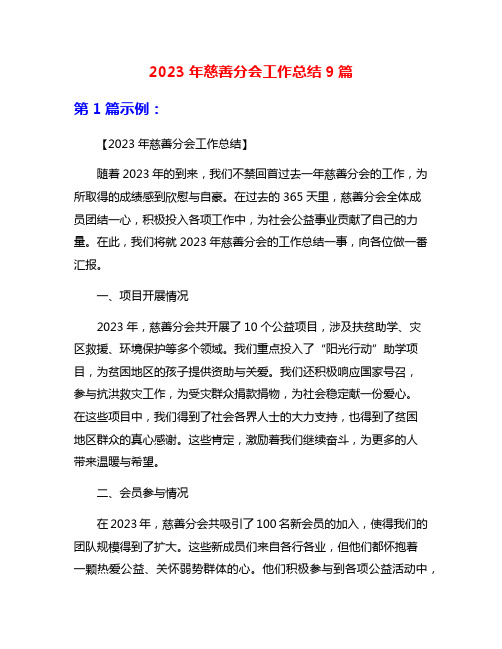 2023 年慈善分会工作总结 9 篇

第 1 篇示例：

【2023 年慈善分会工作总结】

随着 2023 年的到来，我们不禁回首过去一年慈善分会的工作，为所取得的成绩感到欣慰与自豪。在过去的 365 天里，慈善分会全体成员团结一心，积极投入各项工作中，为社会公益事业贡献了自己的力量。在此，我们将就 2023 年慈善分会的工作总结一事，向各位做一番汇报。

一、项目开展情况

2023 年，慈善分会共开展了 10 个公益项目，涉及扶贫助学、灾区救援、环境保护等多个领域。我们重点投入了“阳光行动”助学项目，为贫困地区的孩子提供资助与关爱。我们还积极响应国家号召，参与抗洪救灾工作，为受灾群众捐款捐物，为社会稳定献一份爱心。在这些项目中，我们得到了社会各界人士的大力支持，也得到了贫困地区群众的真心感谢。这些肯定，激励着我们继续奋斗，为更多的人带来温暖与希望。

二、会员参与情况

在 2023 年，慈善分会共吸引了 100 名新会员的加入，使得我们的团队规模得到了扩大。这些新成员们来自各行各业，但他们都怀抱着一颗热爱公益、关怀弱势群体的心。他们积极参与到各项公益活动中，